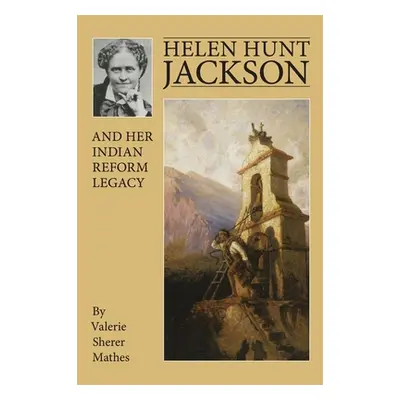 HELEN HUNT JACKSON

AND HER INDIAN REFORM LEGACY

By Valerie Sherer Mathes